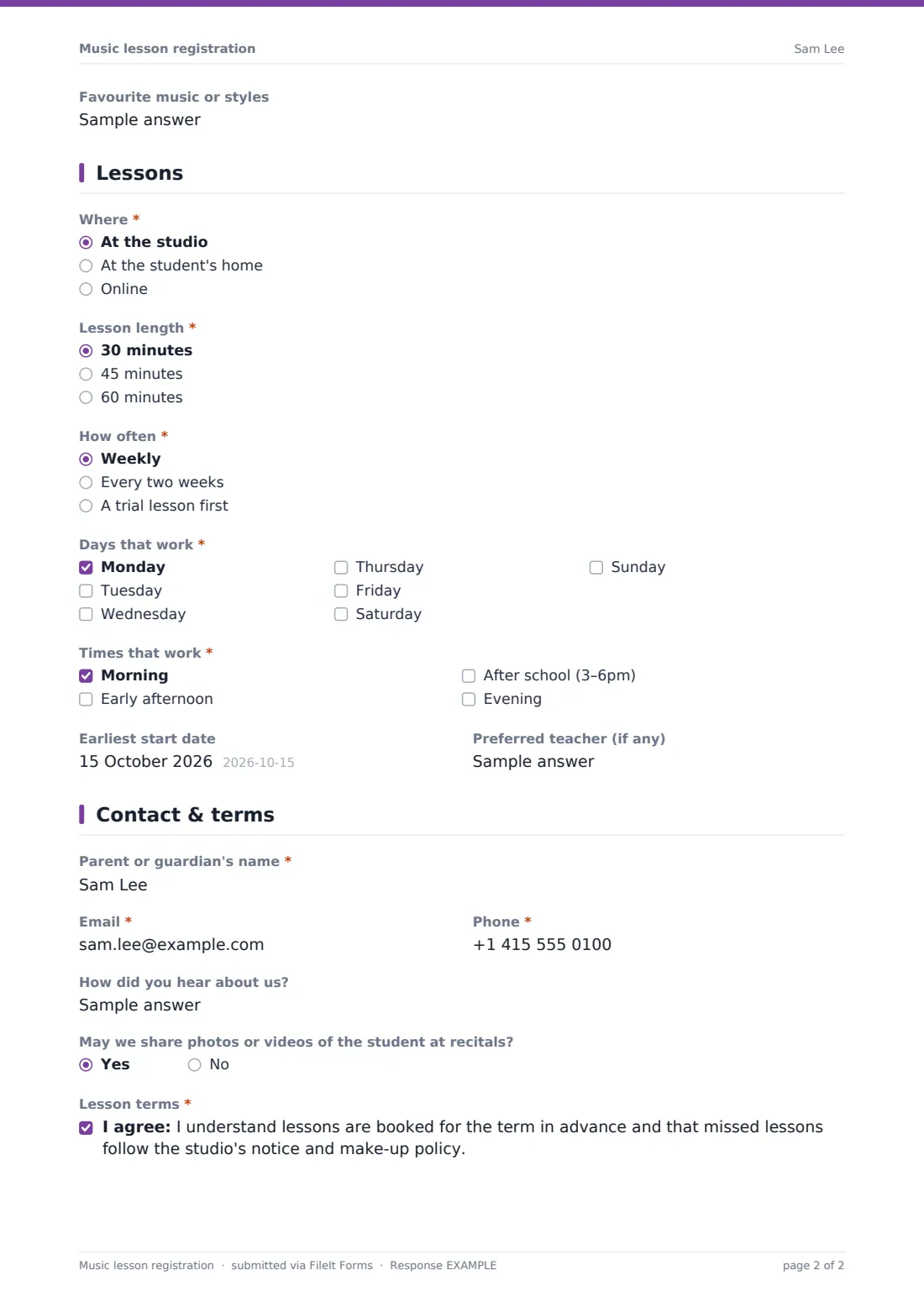 Music lesson registration

Sam Lee

Favourite music or styles
Sample answer

Lessons

Where *
At the studio
At the student's home
Online

Lesson length *
30 minutes
45 minutes
60 minutes

How often *
Weekly
Every two weeks
A trial lesson first

Days that work *
Monday
Tuesday
Wednesday
Thursday
Friday
Saturday
Sunday

Times that work *
Morning
Early afternoon
After school (3–6pm)
Evening

Earliest start date
15 October 2026 2026-10-15

Preferred teacher (if any)
Sample answer

Contact & terms

Parent or guardian's name *
Sam Lee

Email *
sam.lee@example.com

Phone *
+1 415 555 0100

How did you hear about us?
Sample answer

May we share photos or videos of the student at recitals?
Yes No

Lesson terms *
I agree: I understand lessons are booked for the term in advance and that missed lessons follow the studio's notice and make-up policy.

Music lesson registration · submitted via FileIt Forms · Response EXAMPLE

page 2 of 2